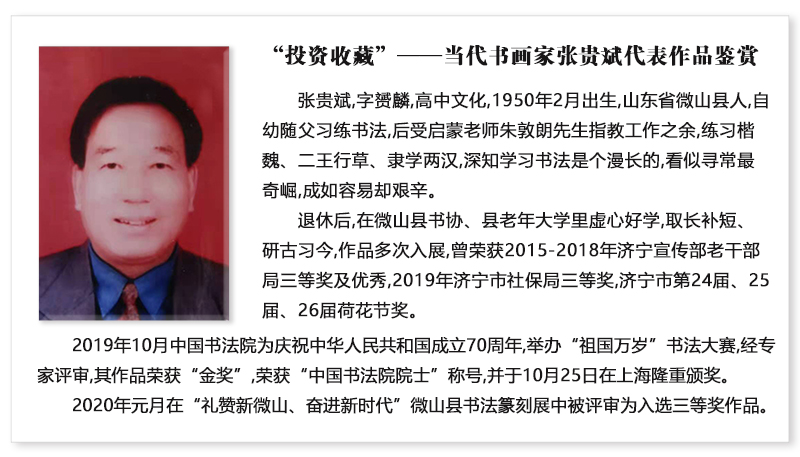 “投资收藏”——当代书画家张贵斌代表作品鉴赏

张贵斌,字赟麟,高中文化,1950年2月出生,山东省微山县人,自幼随父习练书法,后受启蒙老师朱敦朗先生指教工作之余,练习楷魏、二王行草、隶学两汉,深知学习书法是个漫长的,看似寻常最奇崛,成如容易却艰辛。

退休后,在微山县书协、县老年大学里虚心好学,取长补短、研古习今,作品多次入展,曾荣获2015-2018年济宁宣传部老干部局三等奖及优秀,2019年济宁市社保局三等奖,济宁市第24届、25届、26届荷花节奖。

2019年10月中国书法院为庆祝中华人民共和国成立70周年,举办“祖国万岁”书法大赛,经专家评审,其作品荣获“金奖”,荣获“中国书法院院士”称号,并于10月25日在上海隆重颁奖。

2020年元月在“礼赞新微山、奋进新时代”微山县书法篆刻展中被评审为入选三等奖作品。